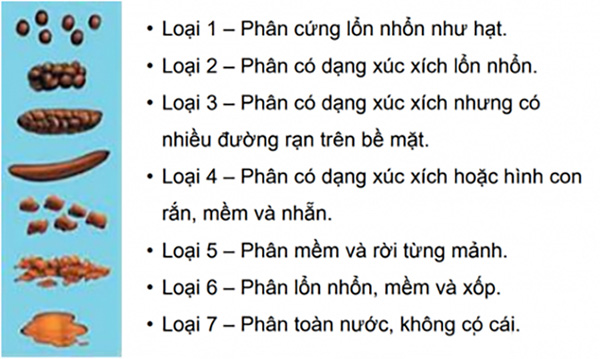 • Loại 1 – Phân cứng lổn nhổn như hạt.
• Loại 2 – Phân có dạng xúc xích lổn nhổn.
• Loại 3 – Phân có dạng xúc xích nhưng có nhiều đường rạn trên bề mặt.
• Loại 4 – Phân có dạng xúc xích hoặc hình con rắn, mềm và nhẵn.
• Loại 5 – Phân mềm và rời từng mảnh.
• Loại 6 – Phân lổn nhổn, mềm và xốp.
• Loại 7 – Phân toàn nước, không cọ cái.